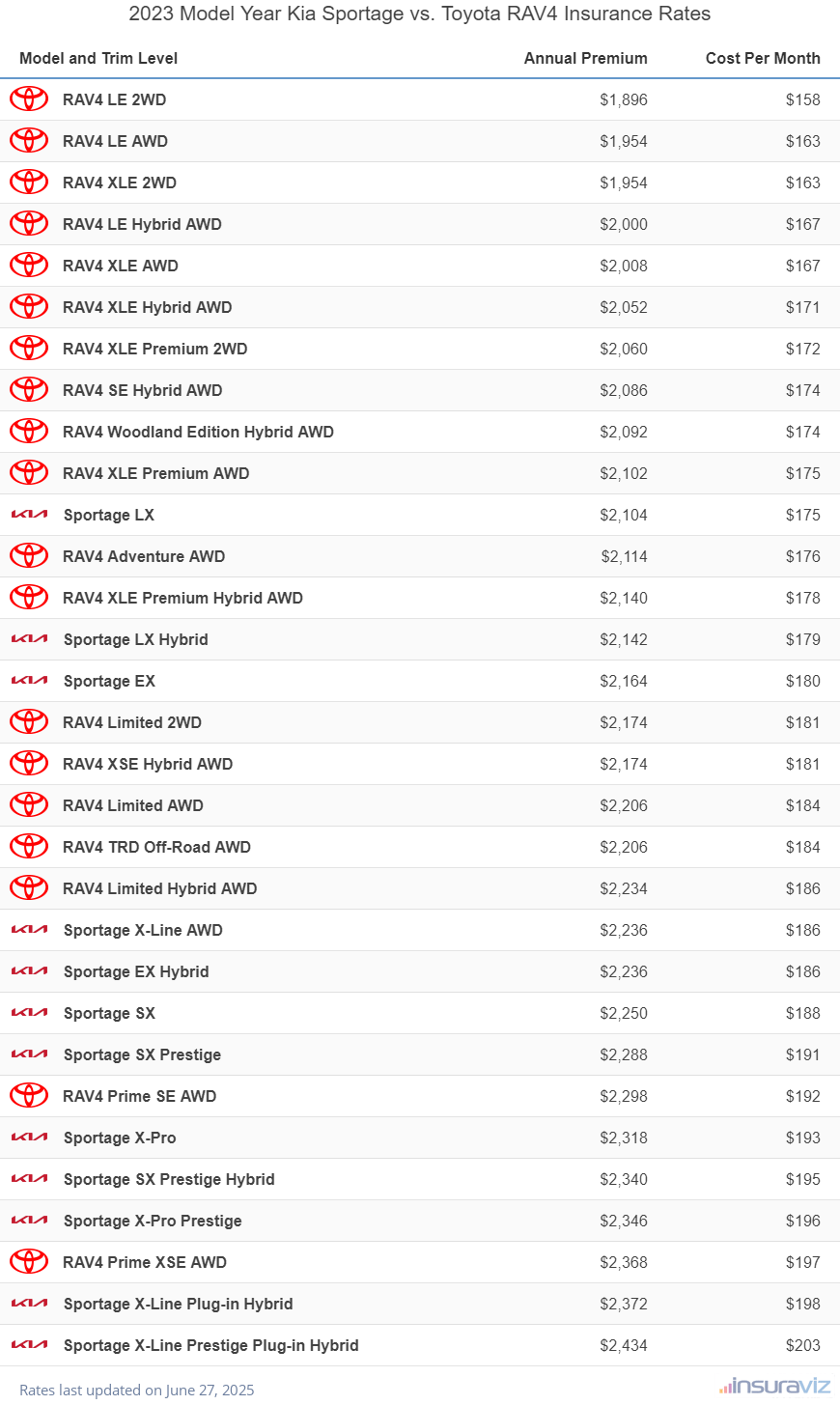 2023 Model Year Kia Sportage vs. Toyota RAV4 Insurance Rates

| Model and Trim Level | Annual Premium | Cost Per Month |
|---|---|---|
| RAV4 LE 2WD | $1,896 | $158 |
| RAV4 LE AWD | $1,954 | $163 |
| RAV4 XLE 2WD | $1,954 | $163 |
| RAV4 LE Hybrid AWD | $2,000 | $167 |
| RAV4 XLE AWD | $2,008 | $167 |
| RAV4 XLE Hybrid AWD | $2,052 | $171 |
| RAV4 XLE Premium 2WD | $2,060 | $172 |
| RAV4 SE Hybrid AWD | $2,086 | $174 |
| RAV4 Woodland Edition Hybrid AWD | $2,092 | $174 |
| RAV4 XLE Premium AWD | $2,102 | $175 |
| Sportage LX | $2,104 | $175 |
| RAV4 Adventure AWD | $2,114 | $176 |
| RAV4 XLE Premium Hybrid AWD | $2,140 | $178 |
| Sportage LX Hybrid | $2,142 | $179 |
| Sportage EX | $2,164 | $180 |
| RAV4 Limited 2WD | $2,174 | $181 |
| RAV4 XSE Hybrid AWD | $2,174 | $181 |
| RAV4 Limited AWD | $2,206 | $184 |
| RAV4 TRD Off-Road AWD | $2,206 | $184 |
| RAV4 Limited Hybrid AWD | $2,234 | $186 |
| Sportage X-Line AWD | $2,236 | $186 |
| Sportage EX Hybrid | $2,236 | $186 |
| Sportage SX | $2,250 | $188 |
| Sportage SX Prestige | $2,288 | $191 |
| RAV4 Prime SE AWD | $2,298 | $192 |
| Sportage X-Pro | $2,318 | $193 |
| Sportage SX Prestige Hybrid | $2,340 | $195 |
| Sportage X-Pro Prestige | $2,346 | $196 |
| RAV4 Prime XSE AWD | $2,368 | $197 |
| Sportage X-Line Plug-in Hybrid | $2,372 | $198 |
| Sportage X-Line Prestige Plug-in Hybrid | $2,434 | $203 |

Rates last updated on June 27, 2025
insuraviz